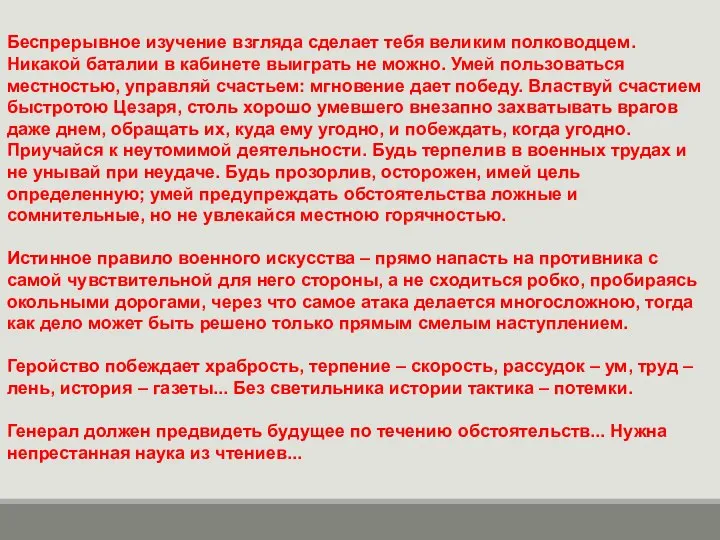 Беспрерывное изучение взгляда сделает тебя великим полководцем. Никакой баталии в кабинете выиграть не можно. Умей пользоваться местностью, управляй счастьем: мгновение дает победу. Властвуй счастием быстротою Цезаря, столь хорошо умевшего внезапно захватывать врагов даже днем, обращать их, куда ему угодно, и побеждать, когда угодно. Приучайся к неутомимой деятельности. Будь терпелив в военных трудах и не унывай при неудаче. Будь прозорлив, осторожен, имей цель определенную; умей предупреждать обстоятельства ложные и сомнительные, но не увлекайся местною горячностью.

Истинное правило военного искусства – прямо напасть на противника с самой чувствительной для него стороны, а не сходиться робко, пробираясь окольными дорогами, через что самое атака делается многосложною, тогда как дело может быть решено только прямым смелым наступлением.

Геройство побеждает храбрость, терпение – скорость, рассудок – ум, труд – лень, история – газеты... Без светильника истории тактика – потемки.

Генерал должен предвидеть будущее по течению обстоятельств... Нужна непрестанная наука из чтениев...